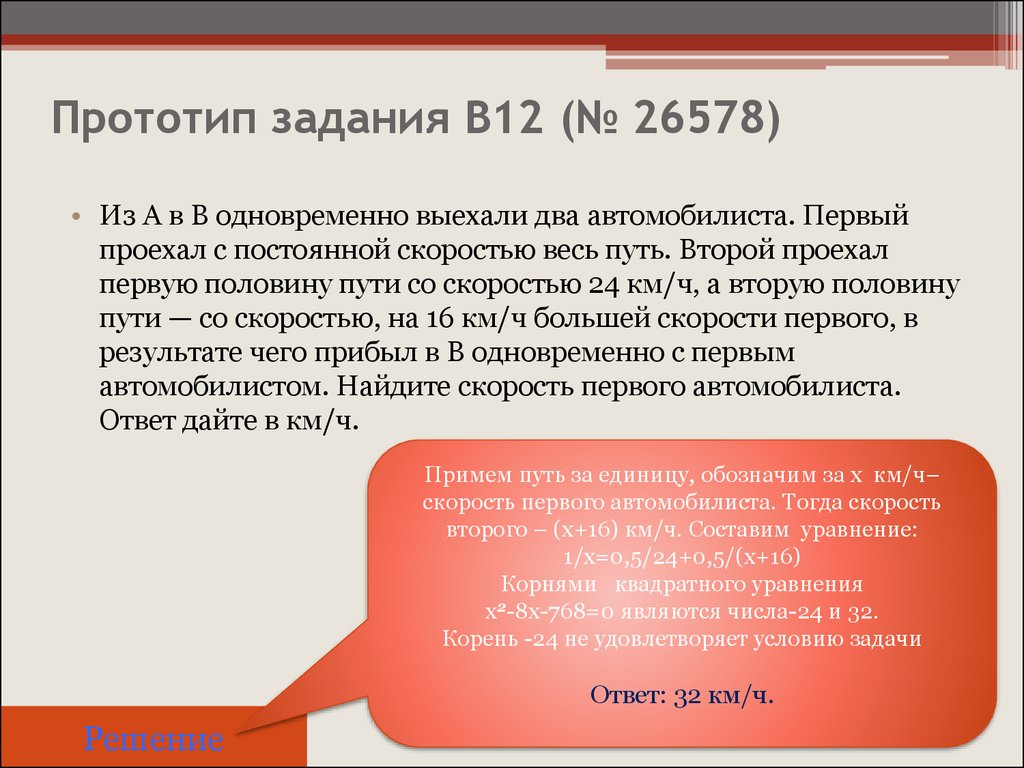 Прототип задания B12 (№ 26578)

• Из А в В одновременно выехали два автомобилиста. Первый проехал с постоянной скоростью весь путь. Второй проехал первую половину пути со скоростью 24 км/ч, а вторую половину пути — со скоростью, на 16 км/ч большей скорости первого, в результате чего прибыл в В одновременно с первым автомобилистом. Найдите скорость первого автомобилиста. Ответ дайте в км/ч.

Примем путь за единицу, обозначим за х км/ч– скорость первого автомобилиста. Тогда скорость второго – (х+16) км/ч. Составим уравнение: 1/х=0,5/24+0,5/(х+16)
Корнями квадратного уравнения $x^2$-8х-768=0 являются числа-24 и 32.
Корень -24 не удовлетворяет условию задачи

Ответ: 32 км/ч.

Решение